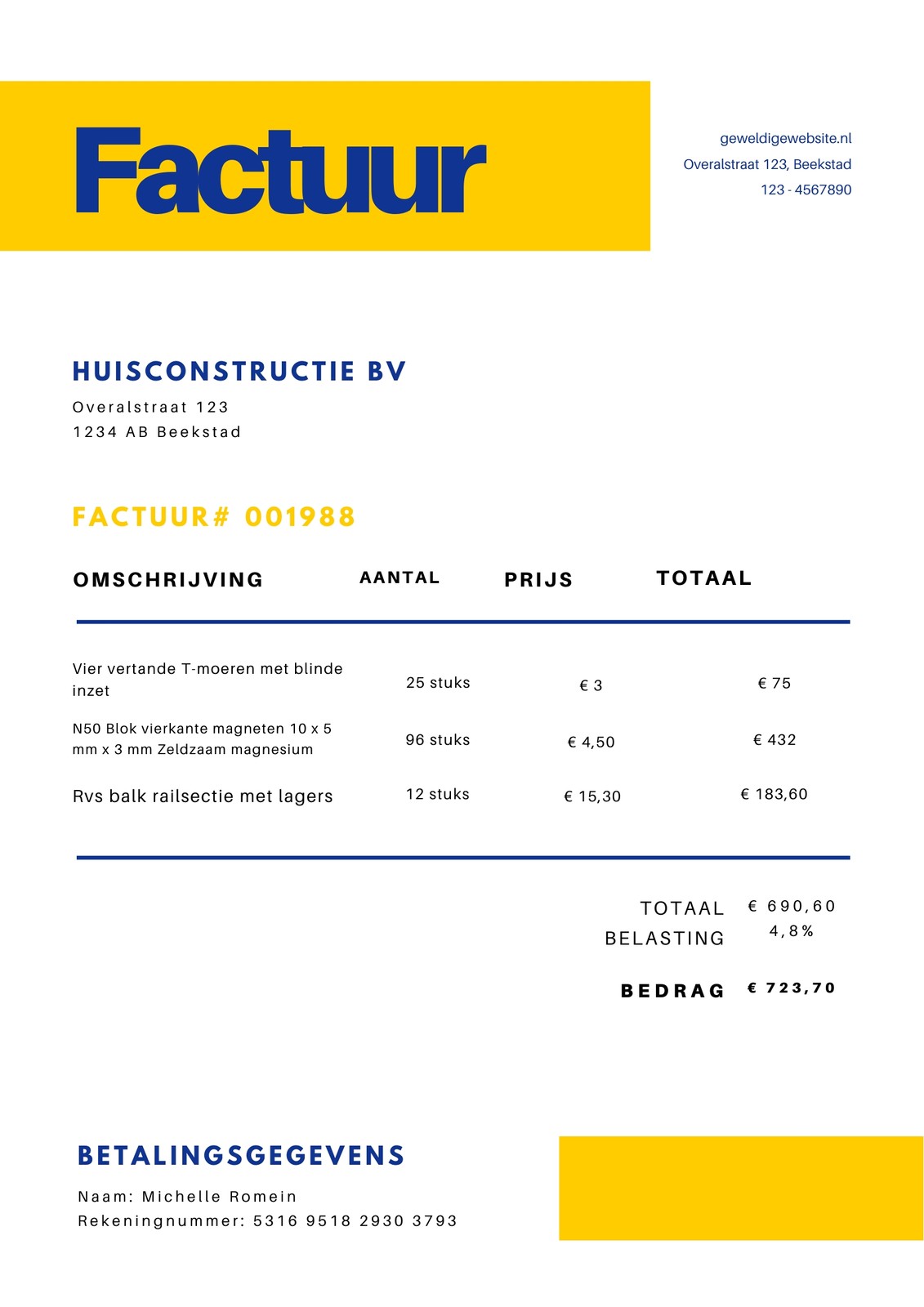 Factuur

geweldigewebsite.nl
Overalstraat 123, Beekstad
123 - 4567890

HUISCONSTRUCTIE BV
Overalstraat 123
1234 AB Beekstad

FACTUUR# 001988

| OMSCHRIJVING | AANTAL | PRIJS | TOTAAL |
|---|---|---|---|
| Vier vertande T-moeren met blinde inzet | 25 stuks | € 3 | € 75 |
| N50 Blok vierkante magneten 10 x 5 mm x 3 mm Zeldzaam magnesium | 96 stuks | € 4,50 | € 432 |
| Rvs balk railsectie met lagers | 12 stuks | € 15,30 | € 183,60 |

TOTAAL € 690,60
BELASTING 4,8%

BEDRAG € 723,70

BETALINGSGEGEVENS
Naam: Michelle Romein
Rekeningnummer: 5316 9518 2930 3793